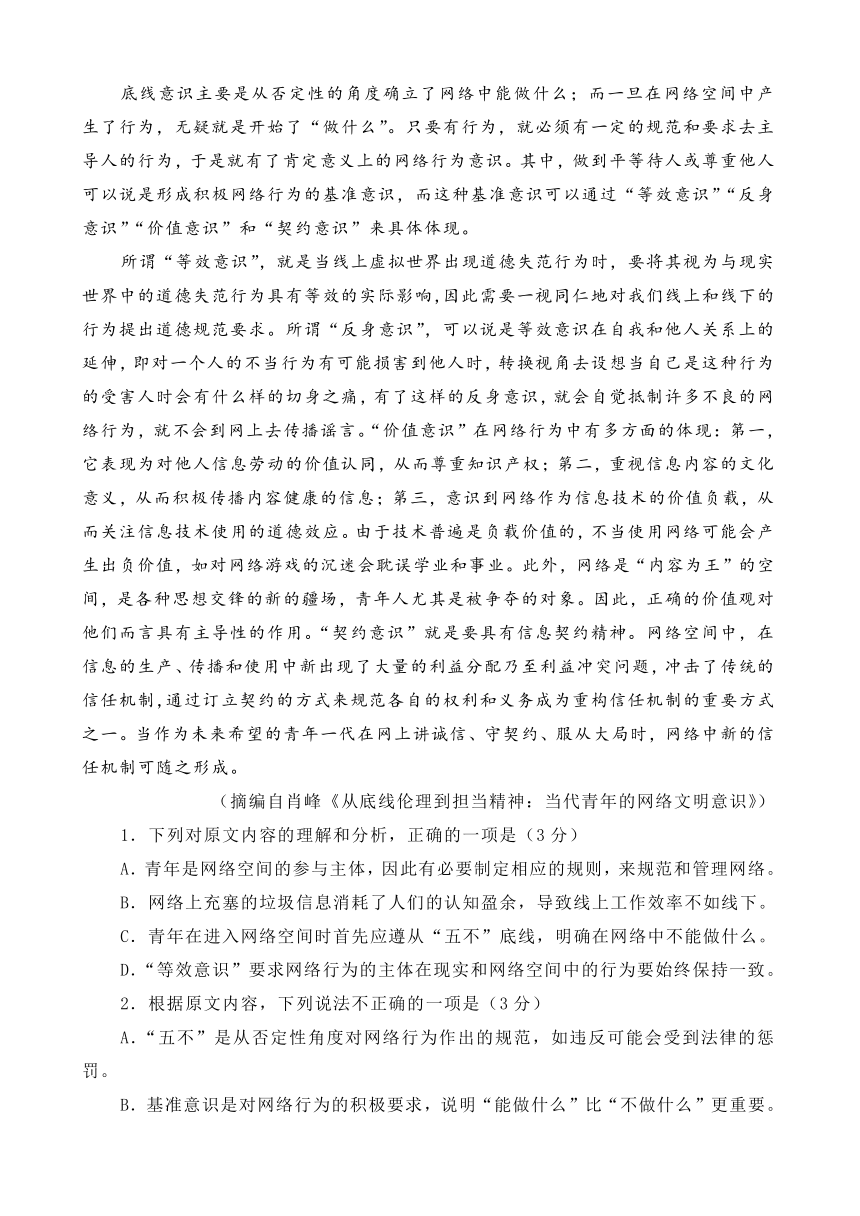 底线意识主要是从否定性的角度确立了网络中能做什么；而一旦在网络空间中产生了行为，无疑就是开始了“做什么”。只要有行为，就必须有一定的规范和要求去主导人的行为，于是就有了肯定意义上的网络行为意识。其中，做到平等待人或尊重他人可以说是形成积极网络行为的基准意识，而这种基准意识可以通过“等效意识”“反身意识”“价值意识”和“契约意识”来具体体现。

所谓“等效意识”，就是当线上虚拟世界出现道德失范行为时，要将其视为与现实世界中的道德失范行为具有等效的实际影响，因此需要一视同仁地对我们线上和线下的行为提出道德规范要求。所谓“反身意识”，可以说是等效意识在自我和他人关系上的延伸，即对一个人的不当行为有可能损害到他人时，转换视角去设想当自己是这种行为的受害人时会有什么样的切身之痛，有了这样的反身意识，就会自觉抵制许多不良的网络行为，就不会到网上去传播谣言。“价值意识”在网络行为中有多方面的体现：第一，它表现为对他人信息劳动的价值认同，从而尊重知识产权；第二，重视信息内容的文化意义，从而积极传播内容健康的信息；第三，意识到网络作为信息技术的价值负载，从而关注信息技术使用的道德效应。由于技术普遍是负载价值的，不当使用网络可能会产生出负价值，如对网络游戏的沉迷会耽误学业和事业。此外，网络是“内容为王”的空间，是各种思想交锋的新的疆场，青年人尤其是被争夺的对象。因此，正确的价值观对他们而言具有主导性的作用。“契约意识”就是要具有信息契约精神。网络空间中，在信息的生产、传播和使用中新出现了大量的利益分配乃至利益冲突问题，冲击了传统的信任机制，通过订立契约的方式来规范各自的权利和义务成为重构信任机制的重要方式之一。当作为未来希望的青年一代在网上讲诚信、守契约、服从大局时，网络中新的信任机制可随之形成。

（摘编自肖峰《从底线伦理到担当精神：当代青年的网络文明意识》）

1．下列对原文内容的理解和分析，正确的一项是（3分）

A．青年是网络空间的参与主体，因此有必要制定相应的规则，来规范和管理网络。

B．网络上充塞的垃圾信息消耗了人们的认知盈余，导致线上工作效率不如线下。

C．青年在进入网络空间时首先应遵从“五不”底线，明确在网络中不能做什么。

D．“等效意识”要求网络行为的主体在现实和网络空间中的行为要始终保持一致。

2．根据原文内容，下列说法不正确的一项是（3分）

A．“五不”是从否定性角度对网络行为作出的规范，如违反可能会受到法律的惩罚。

B．基准意识是对网络行为的积极要求，说明“能做什么”比“不做什么”更重要。